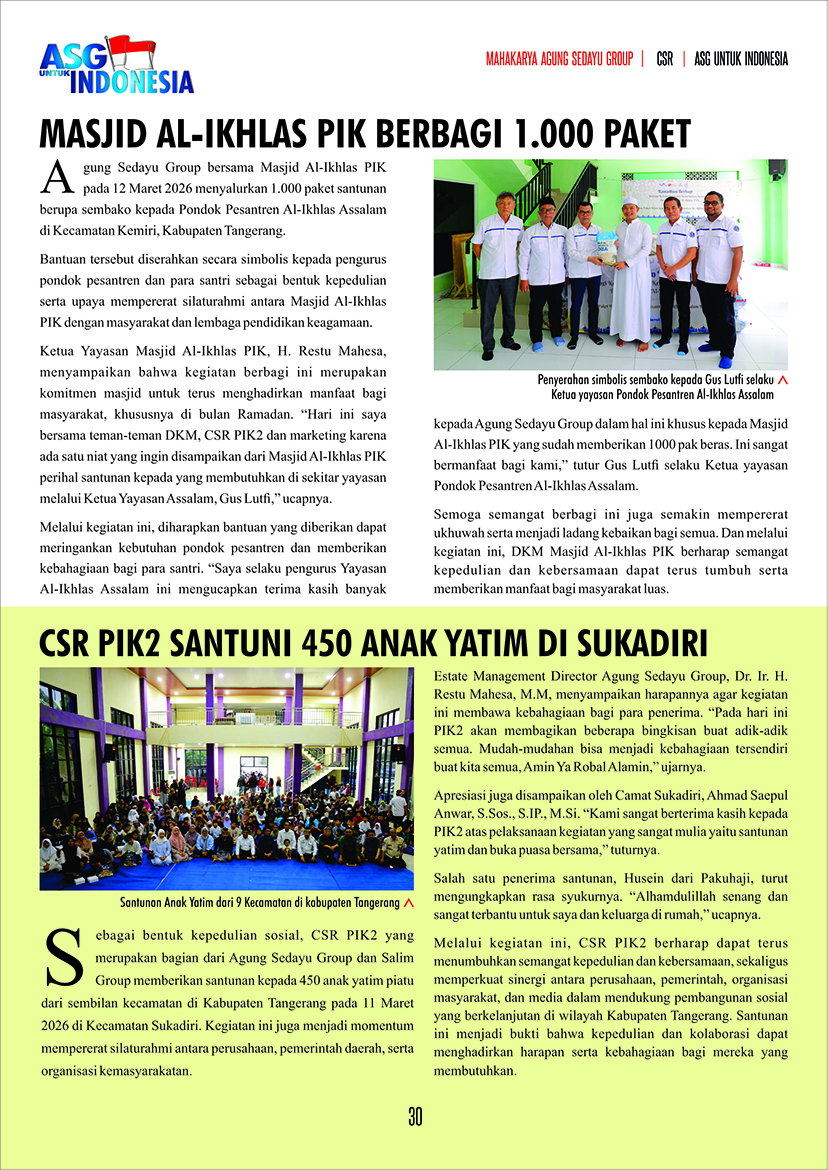 ASG UNTUK INDONESIA

MAHAKARYA AGUNG SEDAYU GROUP | CSR | ASG UNTUK INDONESIA

MASJID AL-IKHLAS PIK BERBAGI 1.000 PAKET

Agung Sedayu Group bersama Masjid Al-Ikhlas PIK pada 12 Maret 2026 menyalurkan 1.000 paket santunan berupa sembako kepada Pondok Pesantren Al-Ikhlas Assalam di Kecamatan Kemiri, Kabupaten Tangerang.

Bantuan tersebut diserahkan secara simbolis kepada pengurus pondok pesantren dan para santri sebagai bentuk kepedulian serta upaya mempererat silaturahmi antara Masjid Al-Ikhlas PIK dengan masyarakat dan lembaga pendidikan keagamaan.

Ketua Yayasan Masjid Al-Ikhlas PIK, H. Restu Mahesa, menyampaikan bahwa kegiatan berbagi ini merupakan komitmen masjid untuk terus menghadirkan manfaat bagi masyarakat, khususnya di bulan Ramadan. “Hari ini saya bersama teman-teman DKM, CSR PIK2 dan marketing karena ada satu niat yang ingin disampaikan dari Masjid Al-Ikhlas PIK perihal santunan kepada yang membutuhkan di sekitar yayasan melalui Ketua Yayasan Assalam, Gus Lutfi,” ucapnya.

Melalui kegiatan ini, diharapkan bantuan yang diberikan dapat meringankan kebutuhan pondok pesantren dan memberikan kebahagiaan bagi para santri. “Saya selaku pengurus Yayasan Al-Ikhlas Assalam ini mengucapkan terima kasih banyak

Penyerahan simbolis sembako kepada Gus Lutfi selaku Ketua yayasan Pondok Pesantren Al-Ikhlas Assalam

kepada Agung Sedayu Group dalam hal ini khusus kepada Masjid Al-Ikhlas PIK yang sudah memberikan 1000 pak beras. Ini sangat bermanfaat bagi kami,” tutur Gus Lutfi selaku Ketua yayasan Pondok Pesantren Al-Ikhlas Assalam.

Semoga semangat berbagi ini juga semakin mempererat ukhuwah serta menjadi ladang kebaikan bagi semua. Dan melalui kegiatan ini, DKM Masjid Al-Ikhlas PIK berharap semangat kepedulian dan kebersamaan dapat terus tumbuh serta memberikan manfaat bagi masyarakat luas.

CSR PIK2 SANTUNI 450 ANAK YATIM DI SUKADIRI

Santunan Anak Yatim dari 9 Kecamatan di kabupaten Tangerang

Sebagai bentuk kepedulian sosial, CSR PIK2 yang merupakan bagian dari Agung Sedayu Group dan Salim Group memberikan santunan kepada 450 anak yatim piatu dari sembilan kecamatan di Kabupaten Tangerang pada 11 Maret 2026 di Kecamatan Sukadiri. Kegiatan ini juga menjadi momentum mempererat silaturahmi antara perusahaan, pemerintah daerah, serta organisasi kemasyarakatan.

Estate Management Director Agung Sedayu Group, Dr. Ir. H. Restu Mahesa, M.M, menyampaikan harapannya agar kegiatan ini membawa kebahagiaan bagi para penerima. “Pada hari ini PIK2 akan membagikan beberapa bingkisan buat adik-adik semua. Mudah-mudahan bisa menjadi kebahagiaan tersendiri buat kita semua, Amin Ya Robal Alamin,” ujarnya.

Apresiasi juga disampaikan oleh Camat Sukadiri, Ahmad Saepul Anwar, S.Sos., S.IP., M.Si. “Kami sangat berterima kasih kepada PIK2 atas pelaksanaan kegiatan yang sangat mulia yaitu santunan yatim dan buka puasa bersama,” tuturnya.

Salah satu penerima santunan, Husein dari Pakuhaji, turut mengungkapkan rasa syukurnya. “Alhamdulillah senang dan sangat terbantu untuk saya dan keluarga di rumah,” ucapnya.

Melalui kegiatan ini, CSR PIK2 berharap dapat terus menumbuhkan semangat kepedulian dan kebersamaan, sekaligus memperkuat sinergi antara perusahaan, pemerintah, organisasi masyarakat, dan media dalam mendukung pembangunan sosial yang berkelanjutan di wilayah Kabupaten Tangerang. Santunan ini menjadi bukti bahwa kepedulian dan kolaborasi dapat menghadirkan harapan serta kebahagiaan bagi mereka yang membutuhkan.

30